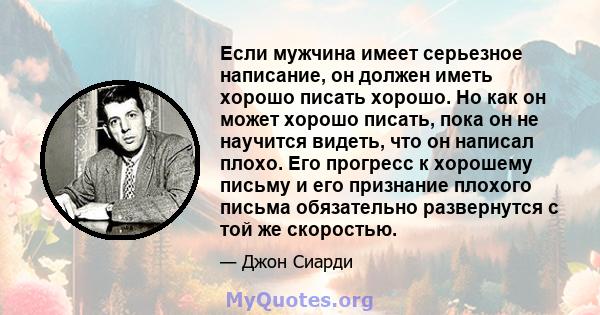 Если мужчина имеет серьезное написание, он должен иметь хорошо писать хорошо. Но как он может хорошо писать, пока он не научится видеть, что он написал плохо. Его прогресс к хорошему письму и его признание плохого письма обязательно развернутся с той же скоростью.

— Джон Сиарди

MyQuotes.org